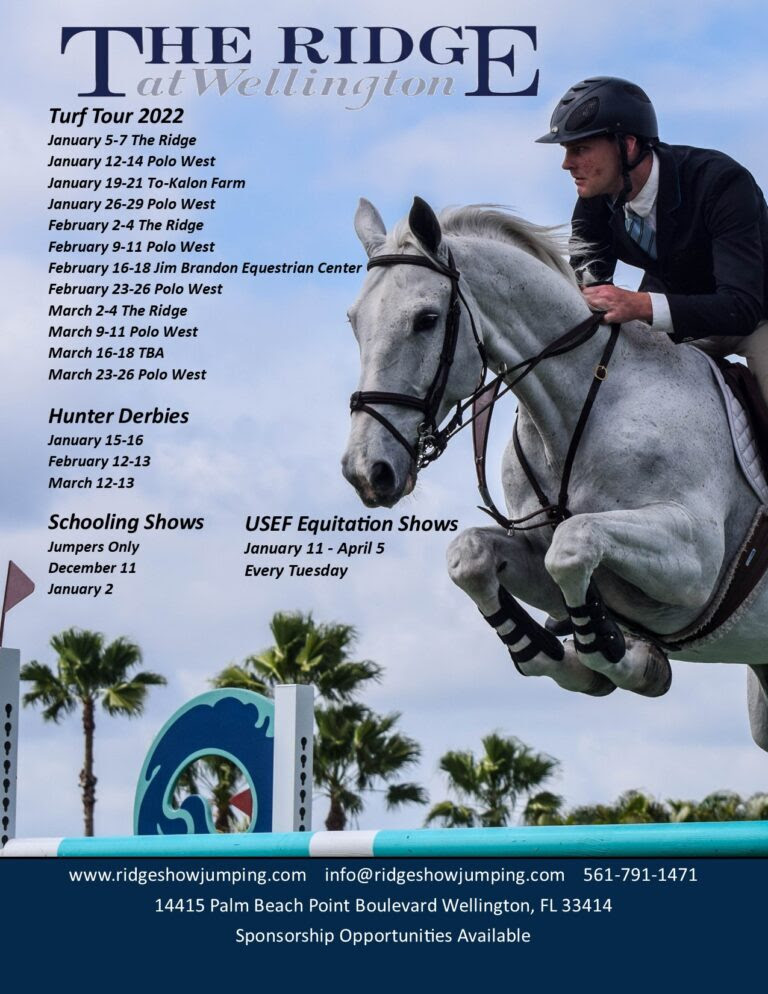 THE RIDGE
at Wellington

Turf Tour 2022
January 5-7 The Ridge
January 12-14 Polo West
January 19-21 To-Kalon Farm
January 26-29 Polo West
February 2-4 The Ridge
February 9-11 Polo West
February 16-18 Jim Brandon Equestrian Center
February 23-26 Polo West
March 2-4 The Ridge
March 9-11 Polo West
March 16-18 TBA
March 23-26 Polo West

Hunter Derbies
January 15-16
February 12-13
March 12-13

Schooling Shows
Jumpers Only
December 11
January 2

USEF Equitation Shows
January 11 - April 5
Every Tuesday

www.ridgeshowjumping.com info@ridgeshowjumping.com 561-791-1471
14415 Palm Beach Point Boulevard Wellington, FL 33414
Sponsorship Opportunities Available